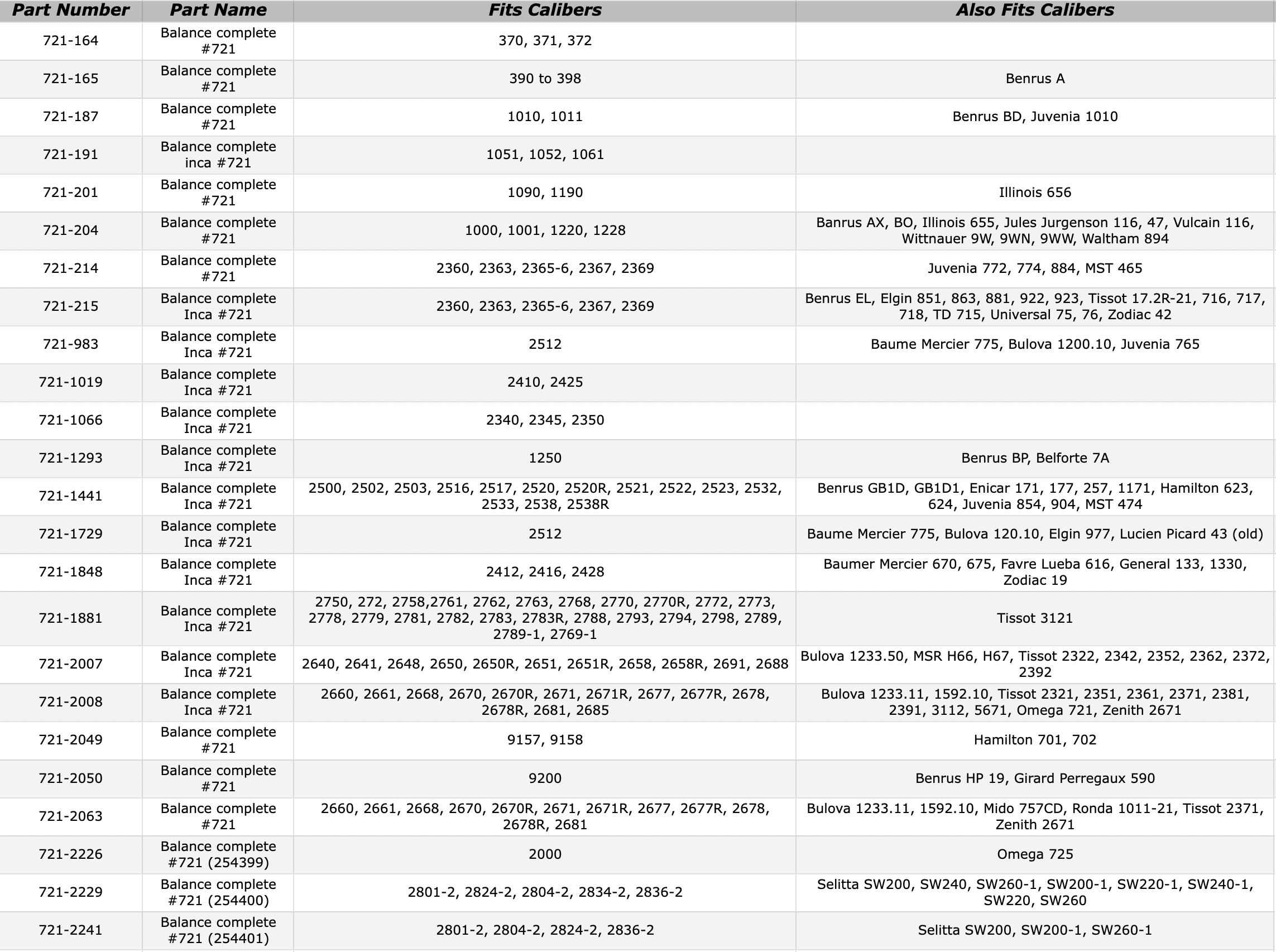 | Part Number | Part Name | Fits Calibers | Also Fits Calibers |
|---|---|---|---|
| 721-164 | Balance complete #721 | 370, 371, 372 | |
| 721-165 | Balance complete #721 | 390 to 398 | Benrus A |
| 721-187 | Balance complete #721 | 1010, 1011 | Benrus BD, Juvenia 1010 |
| 721-191 | Balance complete inca #721 | 1051, 1052, 1061 | |
| 721-201 | Balance complete #721 | 1090, 1190 | Illinois 656 |
| 721-204 | Balance complete #721 | 1000, 1001, 1220, 1228 | Banrus AX, BO, Illinois 655, Jules Jurgenson 116, 47, Vulcain 116, Wittnauer 9W, 9WN, 9WW, Waltham 894 |
| 721-214 | Balance complete #721 | 2360, 2363, 2365-6, 2367, 2369 | Juvenia 772, 774, 884, MST 465 |
| 721-215 | Balance complete Inca #721 | 2360, 2363, 2365-6, 2367, 2369 | Benrus EL, Elgin 851, 863, 881, 922, 923, Tissot 17.2R-21, 716, 717, 718, TD 715, Universal 75, 76, Zodiac 42 |
| 721-983 | Balance complete Inca #721 | 2512 | Baume Mercier 775, Bulova 1200.10, Juvenia 765 |
| 721-1019 | Balance complete Inca #721 | 2410, 2425 | |
| 721-1066 | Balance complete Inca #721 | 2340, 2345, 2350 | |
| 721-1293 | Balance complete Inca #721 | 1250 | Benrus BP, Belforte 7A |
| 721-1441 | Balance complete Inca #721 | 2500, 2502, 2503, 2516, 2517, 2520, 2520R, 2521, 2522, 2523, 2532, 2533, 2538, 2538R | Benrus GB1D, GB1D1, Enicar 171, 177, 257, 1171, Hamilton 623, 624, Juvenia 854, 904, MST 474 |
| 721-1729 | Balance complete Inca #721 | 2512 | Baume Mercier 775, Bulova 120.10, Elgin 977, Lucien Picard 43 (old) |
| 721-1848 | Balance complete Inca #721 | 2412, 2416, 2428 | Baumer Mercier 670, 675, Favre Lueba 616, General 133, 1330, Zodiac 19 |
| 721-1881 | Balance complete Inca #721 | 2750, 272, 2758,2761, 2762, 2763, 2768, 2770, 2770R, 2772, 2773, 2778, 2779, 2781, 2782, 2783, 2783R, 2788, 2793, 2794, 2798, 2789, 2789-1, 2769-1 | Tissot 3121 |
| 721-2007 | Balance complete Inca #721 | 2640, 2641, 2648, 2650, 2650R, 2651, 2651R, 2658, 2658R, 2691, 2688 | Bulova 1233.50, MSR H66, H67, Tissot 2322, 2342, 2352, 2362, 2372, 2392 |
| 721-2008 | Balance complete Inca #721 | 2660, 2661, 2668, 2670, 2670R, 2671, 2671R, 2677, 2677R, 2678, 2678R, 2681, 2685 | Bulova 1233.11, 1592.10, Tissot 2321, 2351, 2361, 2371, 2381, 2391, 3112, 5671, Omega 721, Zenith 2671 |
| 721-2049 | Balance complete #721 | 9157, 9158 | Hamilton 701, 702 |
| 721-2050 | Balance complete #721 | 9200 | Benrus HP 19, Girard Perregaux 590 |
| 721-2063 | Balance complete #721 | 2660, 2661, 2668, 2670, 2670R, 2671, 2671R, 2677, 2677R, 2678, 2678R, 2681 | Bulova 1233.11, 1592.10, Mido 757CD, Ronda 1011-21, Tissot 2371, Zenith 2671 |
| 721-2226 | Balance complete #721 (254399) | 2000 | Omega 725 |
| 721-2229 | Balance complete #721 (254400) | 2801-2, 2824-2, 2804-2, 2834-2, 2836-2 | Selitta SW200, SW240, SW260-1, SW200-1, SW220-1, SW240-1, SW220, SW260 |
| 721-2241 | Balance complete #721 (254401) | 2801-2, 2804-2, 2824-2, 2836-2 | Selitta SW200, SW200-1, SW260-1 |